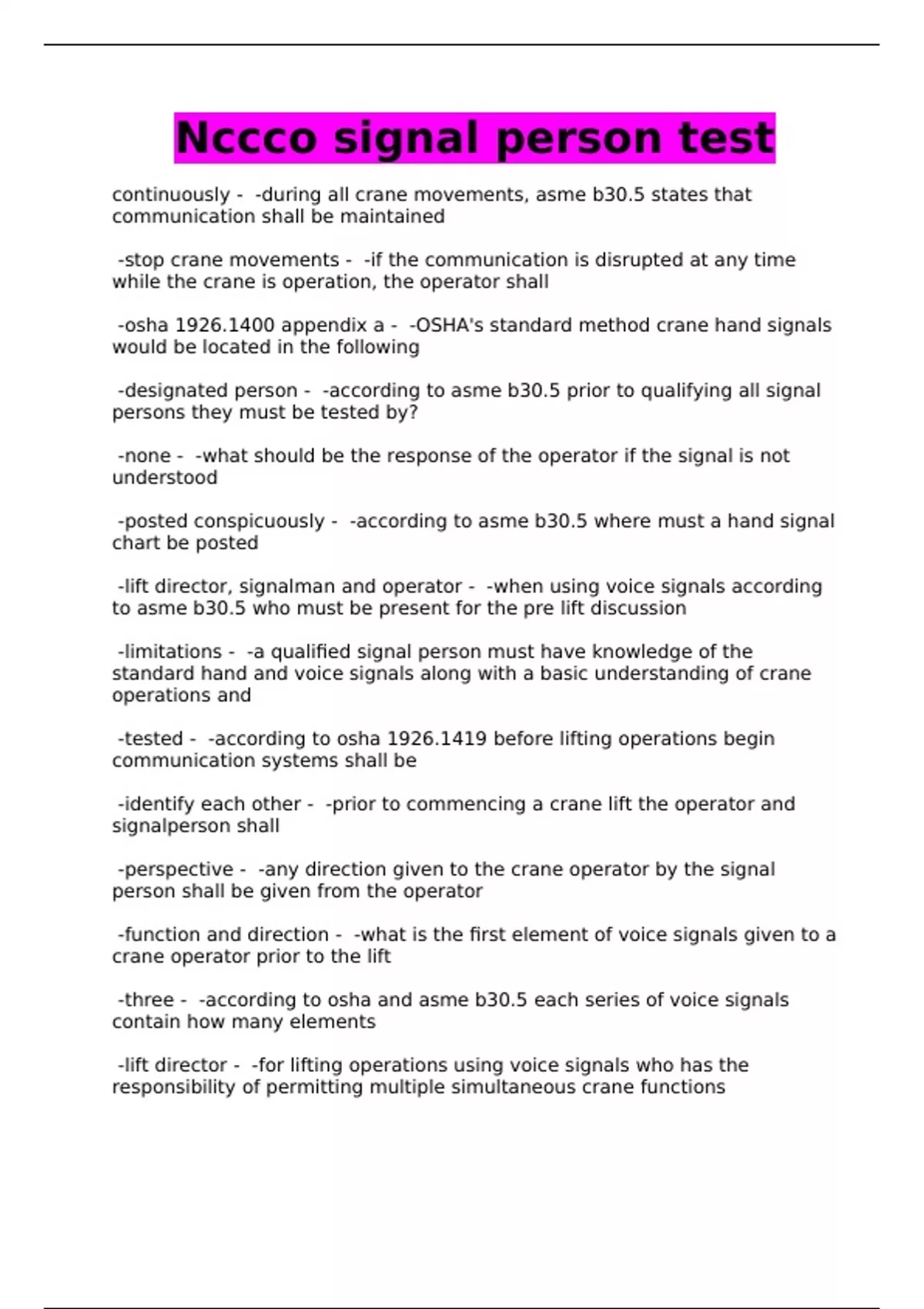 Nccco signal person test

continuously - -during all crane movements, asme b30.5 states that communication shall be maintained

-stop crane movements - -if the communication is disrupted at any time while the crane is operation, the operator shall

-osha 1926.1400 appendix a - -OSHA's standard method crane hand signals would be located in the following

-designated person - -according to asme b30.5 prior to qualifying all signal persons they must be tested by?

-none - -what should be the response of the operator if the signal is not understood

-posted conspicuously - -according to asme b30.5 where must a hand signal chart be posted

-lift director, signalman and operator - -when using voice signals according to asme b30.5 who must be present for the pre lift discussion

-limitations - -a qualified signal person must have knowledge of the standard hand and voice signals along with a basic understanding of crane operations and

-tested - -according to osha 1926.1419 before lifting operations begin communication systems shall be

-identify each other - -prior to commencing a crane lift the operator and signalperson shall

-perspective - -any direction given to the crane operator by the signal person shall be given from the operator

-function and direction - -what is the first element of voice signals given to a crane operator prior to the lift

-three - -according to osha and asme b30.5 each series of voice signals contain how many elements

-lift director - -for lifting operations using voice signals who has the responsibility of permitting multiple simultaneous crane functions